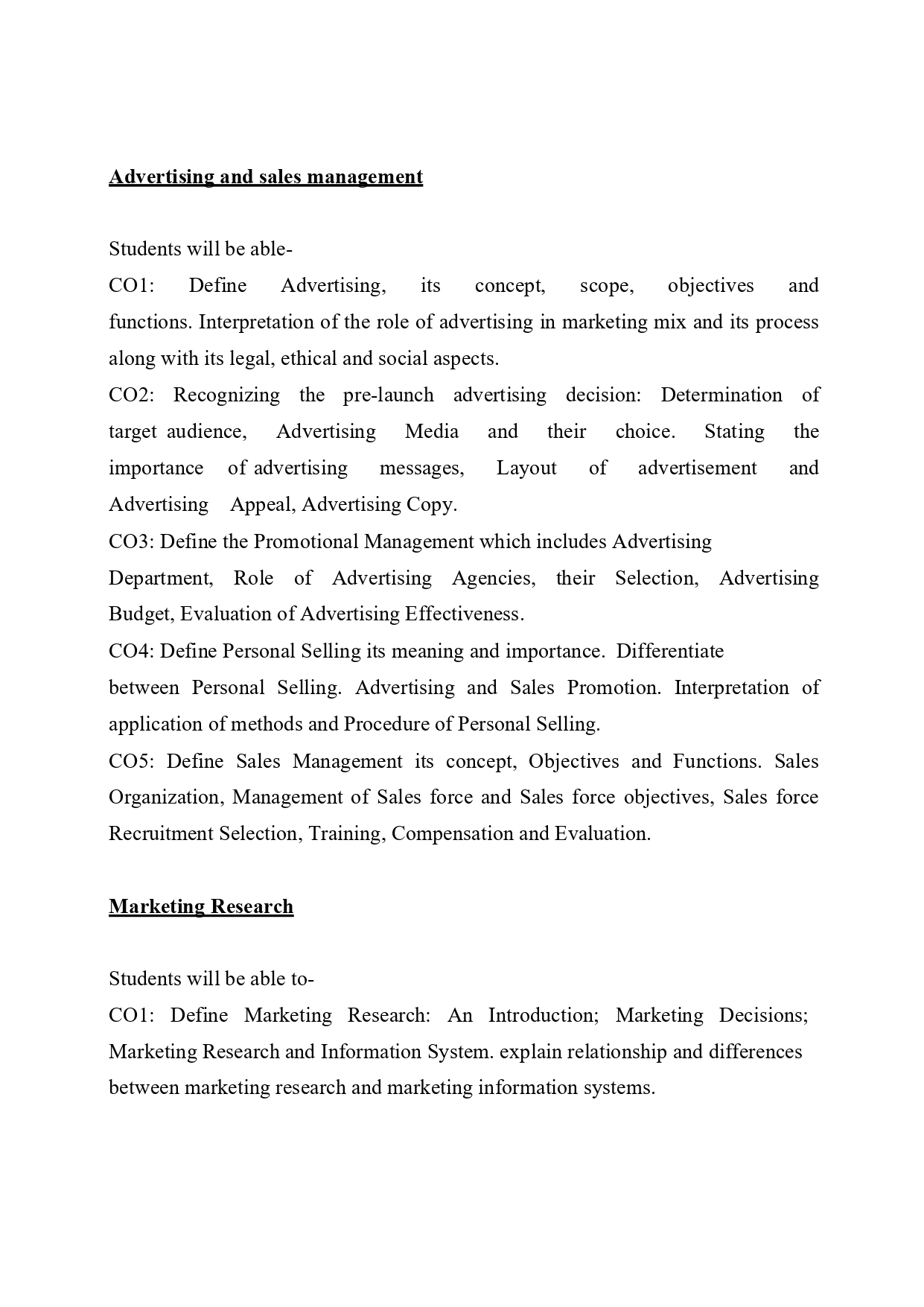 Advertising and sales management

Students will be able-

CO1: Define Advertising, its concept, scope, objectives and functions. Interpretation of the role of advertising in marketing mix and its process along with its legal, ethical and social aspects.

CO2: Recognizing the pre-launch advertising decision: Determination of target audience, Advertising Media and their choice. Stating the importance of advertising messages, Layout of advertisement and Advertising Appeal, Advertising Copy.

CO3: Define the Promotional Management which includes Advertising Department, Role of Advertising Agencies, their Selection, Advertising Budget, Evaluation of Advertising Effectiveness.

CO4: Define Personal Selling its meaning and importance. Differentiate between Personal Selling. Advertising and Sales Promotion. Interpretation of application of methods and Procedure of Personal Selling.

CO5: Define Sales Management its concept, Objectives and Functions. Sales Organization, Management of Sales force and Sales force objectives, Sales force Recruitment Selection, Training, Compensation and Evaluation.

Marketing Research

Students will be able to-

CO1: Define Marketing Research: An Introduction; Marketing Decisions; Marketing Research and Information System. explain relationship and differences between marketing research and marketing information systems.